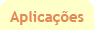 Aplicações